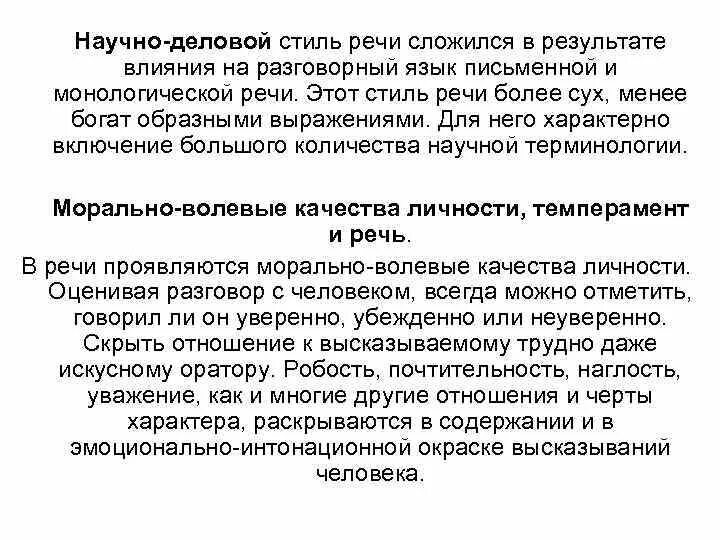 Научно-деловой стиль речи сложился в результате влияния на разговорный язык письменной и монологической речи. Этот стиль речи более сух, менее богат образными выражениями. Для него характерно включение большого количества научной терминологии.

Морально-волевые качества личности, темперамент и речь.

В речи проявляются морально-волевые качества личности. Оценивая разговор с человеком, всегда можно отметить, говорил ли он уверенно, убежденно или неуверенно. Скрыть отношение к высказываемому трудно даже искусному оратору. Робость, почтительность, наглость, уважение, как и многие другие отношения и черты характера, раскрываются в содержании и в эмоционально-интонационной окраске высказываний человека.